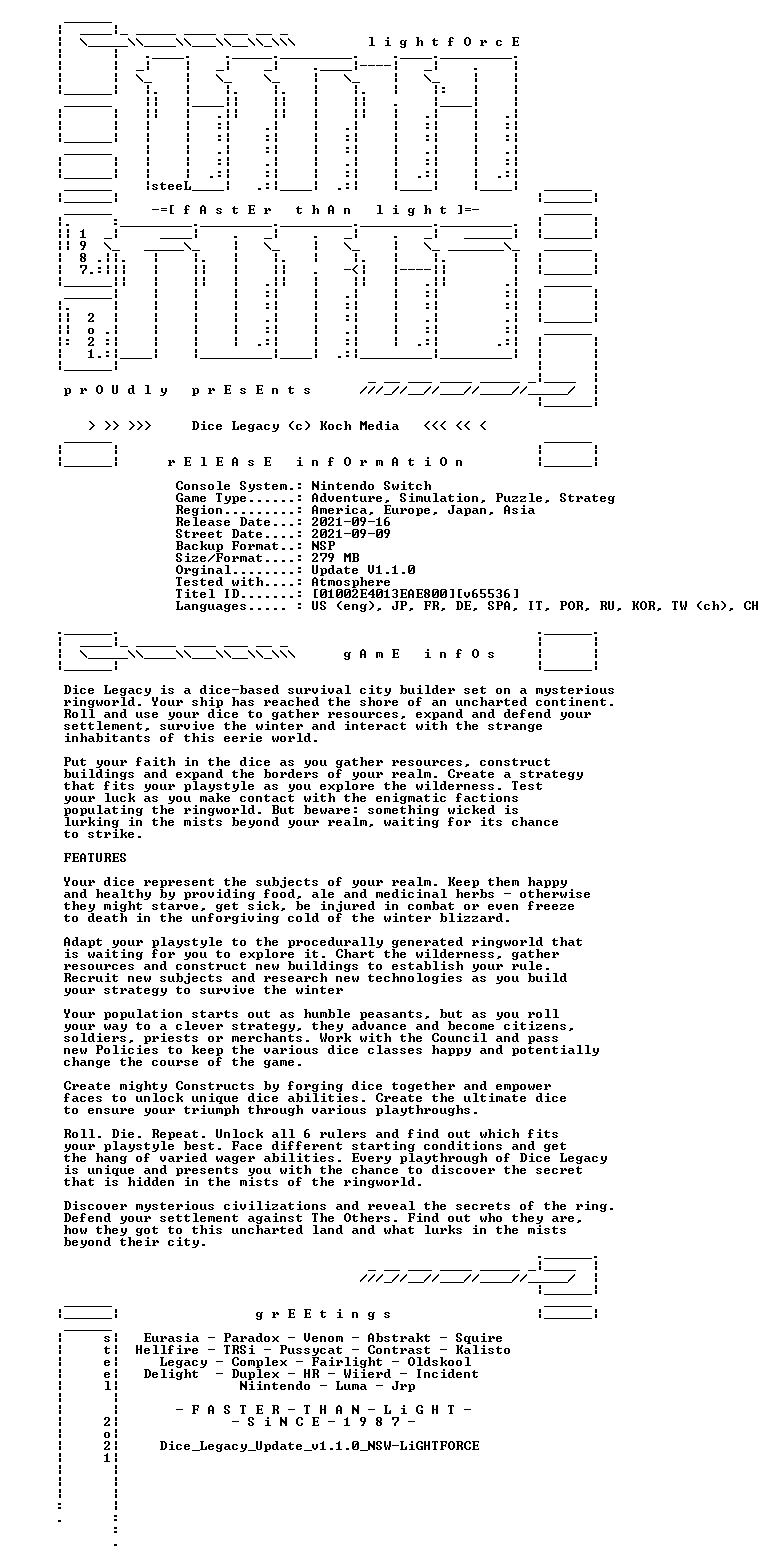 l i g h t f O r c E

steeL

-=[ f A s t E r t h A n l i g h t ]=-

1 9 8 7

2 o 2 1

p r O U d l y p r E s E n t s

> >> >>> Dice Legacy (c) Koch Media <<< << <

r E l E A s E i n f O r m A t i O n

Console System.: Nintendo Switch
Game Type......: Adventure, Simulation, Puzzle, Strateg
Region.........: America, Europe, Japan, Asia
Release Date...: 2021-09-16
Street Date....: 2021-09-09
Backup Format..: NSP
Size/Format....: 279 MB
Orginal........: Update V1.1.0
Tested with....: Atmosphere
Titel ID.......: [01002E4013EAE800][v65536]
Languages..... : US (eng), JP, FR, DE, SPA, IT, POR, RU, KOR, TW (ch), CH

g A m E i n f O s

Dice Legacy is a dice-based survival city builder set on a mysterious ringworld. Your ship has reached the shore of an uncharted continent. Roll and use your dice to gather resources, expand and defend your settlement, survive the winter and interact with the strange inhabitants of this eerie world.

Put your faith in the dice as you gather resources, construct buildings and expand the borders of your realm. Create a strategy that fits your playstyle as you explore the wilderness. Test your luck as you make contact with the enigmatic factions populating the ringworld. But beware: something wicked is lurking in the mists beyond your realm, waiting for its chance to strike.

FEATURES

Your dice represent the subjects of your realm. Keep them happy and healthy by providing food, ale and medicinal herbs - otherwise they might starve, get sick, be injured in combat or even freeze to death in the unforgiving cold of the winter blizzard.

Adapt your playstyle to the procedurally generated ringworld that is waiting for you to explore it. Chart the wilderness, gather resources and construct new buildings to establish your rule. Recruit new subjects and research new technologies as you build your strategy to survive the winter

Your population starts out as humble peasants, but as you roll your way to a clever strategy, they advance and become citizens, soldiers, priests or merchants. Work with the Council and pass new Policies to keep the various dice classes happy and potentially change the course of the game.

Create mighty Constructs by forging dice together and empower faces to unlock unique dice abilities. Create the ultimate dice to ensure your triumph through various playthroughs.

Roll. Die. Repeat. Unlock all 6 rulers and find out which fits your playstyle best. Face different starting conditions and get the hang of varied wager abilities. Every playthrough of Dice Legacy is unique and presents you with the chance to discover the secret that is hidden in the mists of the ringworld.

Discover mysterious civilizations and reveal the secrets of the ring. Defend your settlement against The Others. Find out who they are, how they got to this uncharted land and what lurks in the mists beyond their city.

g r E E t i n g s

s t e e l

Eurasia - Paradox - Venom - Abstrakt - Squire
Hellfire - TRSi - Pussycat - Contrast - Kalisto
Legacy - Complex - Fairlight - Oldskool
Delight - Duplex - HR - Wiierd - Incident
Niintendo - Luma - Jrp

- F A S T E R - T H A N - L i G H T -
- S i N C E - 1 9 8 7 -

2 o 2 1

Dice_Legacy_Update_v1.1.0_NSW-LiGHTFORCE